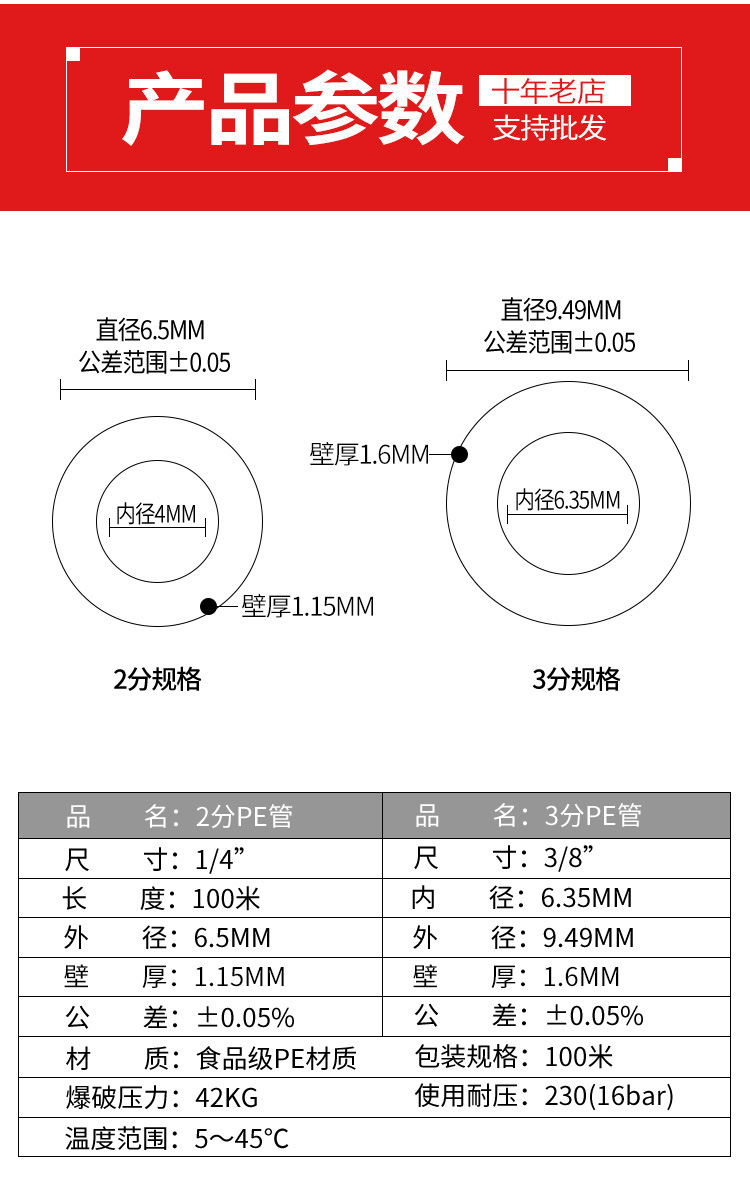 产品参数
十年老店
支持批发

直径6.5MM
公差范围±0.05
内径4MM
壁厚1.15MM
2分规格

直径9.49MM
公差范围±0.05
壁厚1.6MM
内径6.35MM
3分规格

| 品　　名：2分PE管 | 品　　名：3分PE管 |
|---|---|
| 尺　　寸：1/4” | 尺　　寸：3/8” |
| 长　　度：100米 | 内　　径：6.35MM |
| 外　　径：6.5MM | 外　　径：9.49MM |
| 壁　　厚：1.15MM | 壁　　厚：1.6MM |
| 公　　差：±0.05% | 公　　差：±0.05% |
| 材　　质：食品级PE材质 | 包装规格：100米 |
| 爆破压力：42KG | 使用耐压：230(16bar) |
| 温度范围：5～45°C | |